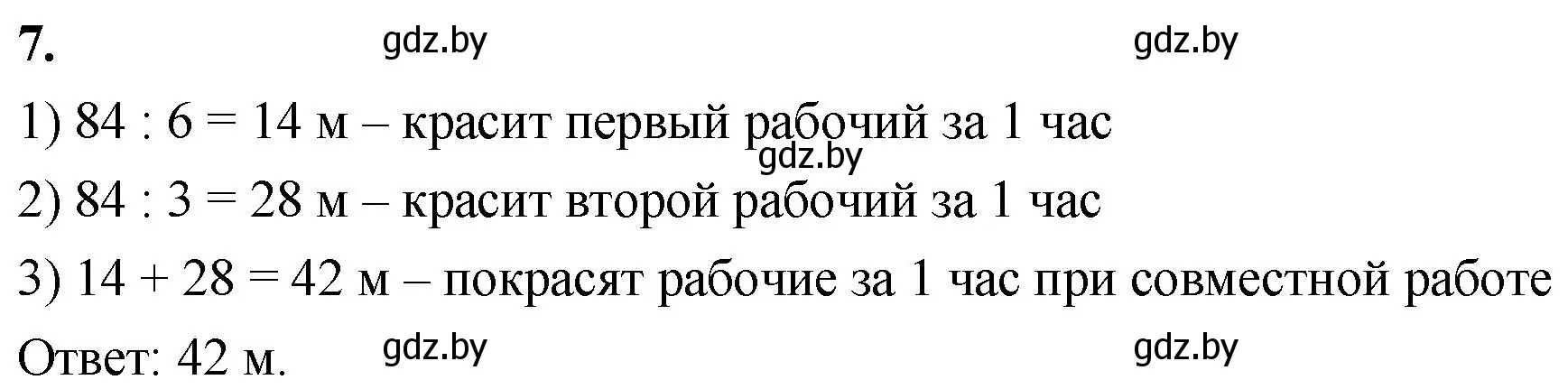 7. gdz.by gdz.by

1) $84 : 6 = 14$ м – красит первый рабочий за 1 час

gdz.by

2) $84 : 3 = 28$ м – красит второй рабочий за 1 час

3) $14 + 28 = 42$ м – покрасят рабочие за 1 час при совместной работе

Ответ: 42 м. gdz.by gdz.by